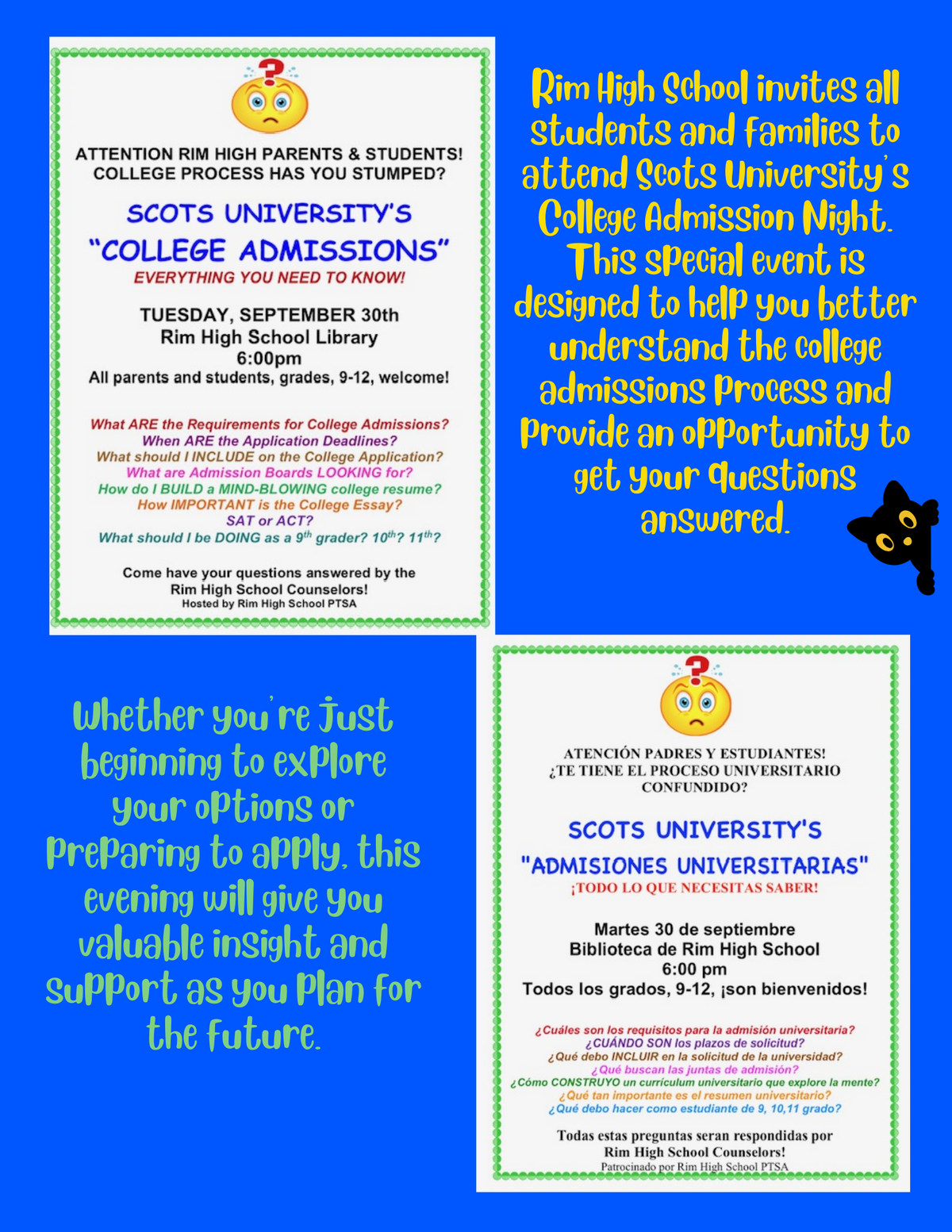 ATTENTION RIM HIGH PARENTS & STUDENTS!
COLLEGE PROCESS HAS YOU STUMPED?

SCOTS UNIVERSITY'S
"COLLEGE ADMISSIONS"
EVERYTHING YOU NEED TO KNOW!

TUESDAY, SEPTEMBER 30th
Rim High School Library
6:00pm
All parents and students, grades, 9-12, welcome!

What ARE the Requirements for College Admissions?
When ARE the Application Deadlines?
What should I INCLUDE on the College Application?
What are Admission Boards LOOKING for?
How do I BUILD a MIND-BLOWING college resume?
How IMPORTANT is the College Essay?
SAT or ACT?
What should I be DOING as a $9^{th}$ grader? $10^{th}$? $11^{th}$?

Come have your questions answered by the Rim High School Counselors!
Hosted by Rim High School PTSA

Rim High School invites all students and families to attend Scots University's College Admission Night. This special event is designed to help you better understand the college admissions process and provide an opportunity to get your questions answered.

Whether you're just beginning to explore your options or preparing to apply, this evening will give you valuable insight and support as you plan for the future.

ATENCIÓN PADRES Y ESTUDIANTES!
¿TE TIENE EL PROCESO UNIVERSITARIO CONFUNDIDO?

SCOTS UNIVERSITY'S
"ADMISIONES UNIVERSITARIAS"
¡TODO LO QUE NECESITAS SABER!

Martes 30 de septiembre
Biblioteca de Rim High School
6:00 pm
Todos los grados, 9-12, ¡son bienvenidos!

¿Cuáles son los requisitos para la admisión universitaria?
¿CUÁNDO SON los plazos de solicitud?
¿Qué debo INCLUIR en la solicitud de la universidad?
¿Qué buscan las juntas de admisión?
¿Cómo CONSTRUYO un currículum universitario que explore la mente?
¿Qué tan importante es el resumen universitario?
¿Qué debo hacer como estudiante de 9, 10,11 grado?

Todas estas preguntas seran respondidas por Rim High School Counselors!
Patrocinado por Rim High School PTSA